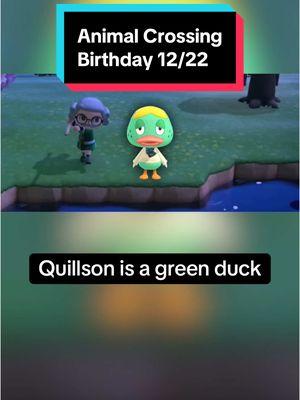 Animal Crossing Birthday 12/22

Quillson is a green duck